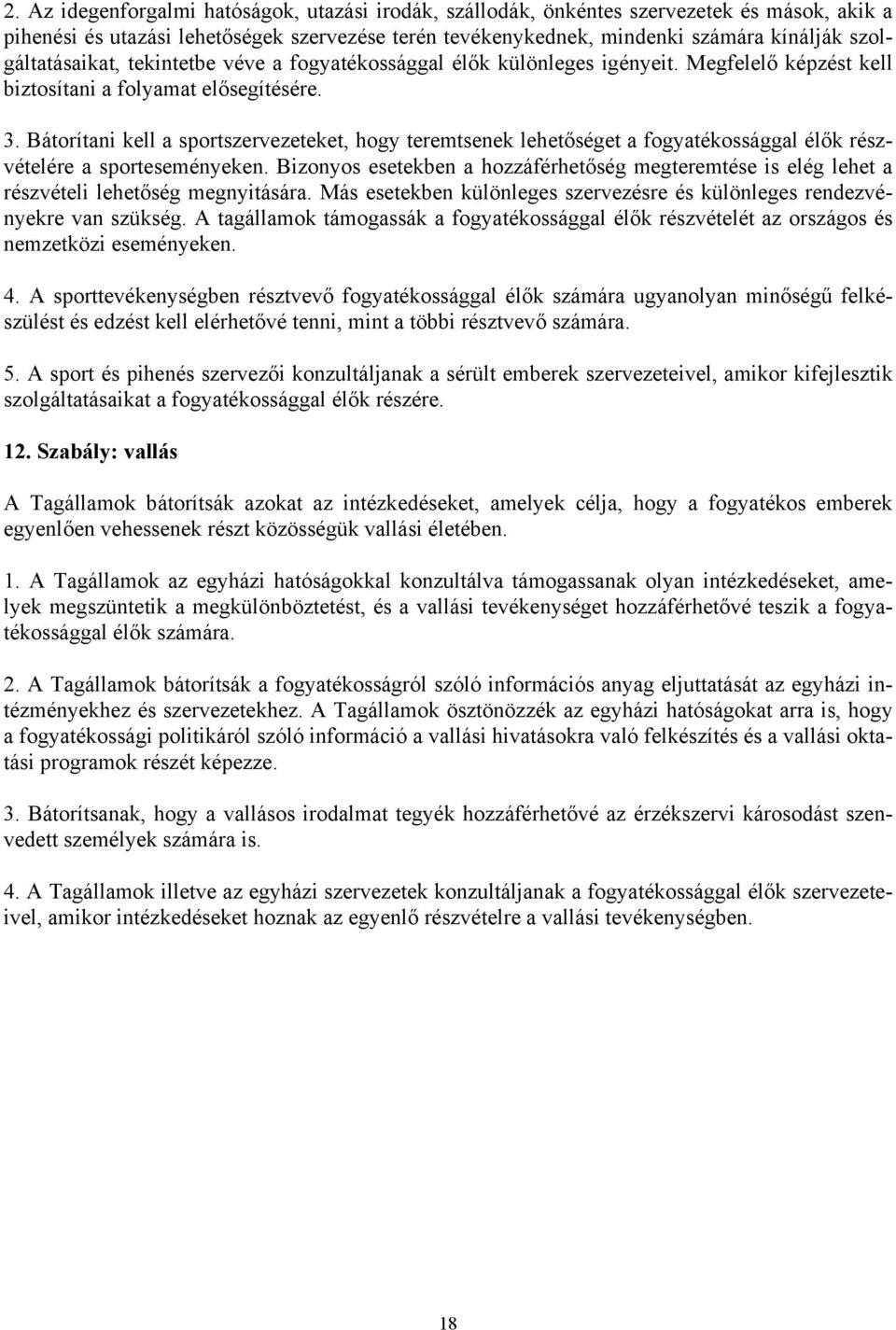 2. Az idegenforgalmi hatóságok, utazási irodák, szállodák, önkéntes szervezetek és mások, akik a pihenési és utazási lehetőségek szervezése terén tevékenykednek, mindenki számára kínálják szolgáltatásaikat, tekintetbe véve a fogyatékossággal élők különleges igényeit. Megfelelő képzést kell biztosítani a folyamat elősegítésére.

3. Bátorítani kell a sportszervezeteket, hogy teremtsenek lehetőséget a fogyatékossággal élők részvételére a sporteseményeken. Bizonyos esetekben a hozzáférhetőség megteremtése is elég lehet a részvételi lehetőség megnyitására. Más esetekben különleges szervezésre és különleges rendezvényekre van szükség. A tagállamok támogassák a fogyatékossággal élők részvételét az országos és nemzetközi eseményeken.

4. A sporttevékenységben résztvevő fogyatékossággal élők számára ugyanolyan minőségű felkészülést és edzést kell elérhetővé tenni, mint a többi résztvevő számára.

5. A sport és pihenés szervezői konzultáljanak a sérült emberek szervezeteivel, amikor kifejlesztik szolgáltatásaikat a fogyatékossággal élők részére.

12. Szabály: vallás

A Tagállamok bátorítsák azokat az intézkedéseket, amelyek célja, hogy a fogyatékos emberek egyenlően vehessenek részt közösségük vallási életében.

1. A Tagállamok az egyházi hatóságokkal konzultálva támogassanak olyan intézkedéseket, amelyek megszüntetik a megkülönböztetést, és a vallási tevékenységet hozzáférhetővé teszik a fogyatékossággal élők számára.

2. A Tagállamok bátorítsák a fogyatékosságról szóló információs anyag eljuttatását az egyházi intézményekhez és szervezetekhez. A Tagállamok ösztönözzék az egyházi hatóságokat arra is, hogy a fogyatékossági politikáról szóló információ a vallási hivatásokra való felkészítés és a vallási oktatási programok részét képezze.

3. Bátorítsanak, hogy a vallásos irodalmat tegyék hozzáférhetővé az érzékszervi károsodást szenvedett személyek számára is.

4. A Tagállamok illetve az egyházi szervezetek konzultáljanak a fogyatékossággal élők szervezeteivel, amikor intézkedéseket hoznak az egyenlő részvételre a vallási tevékenységben.

18